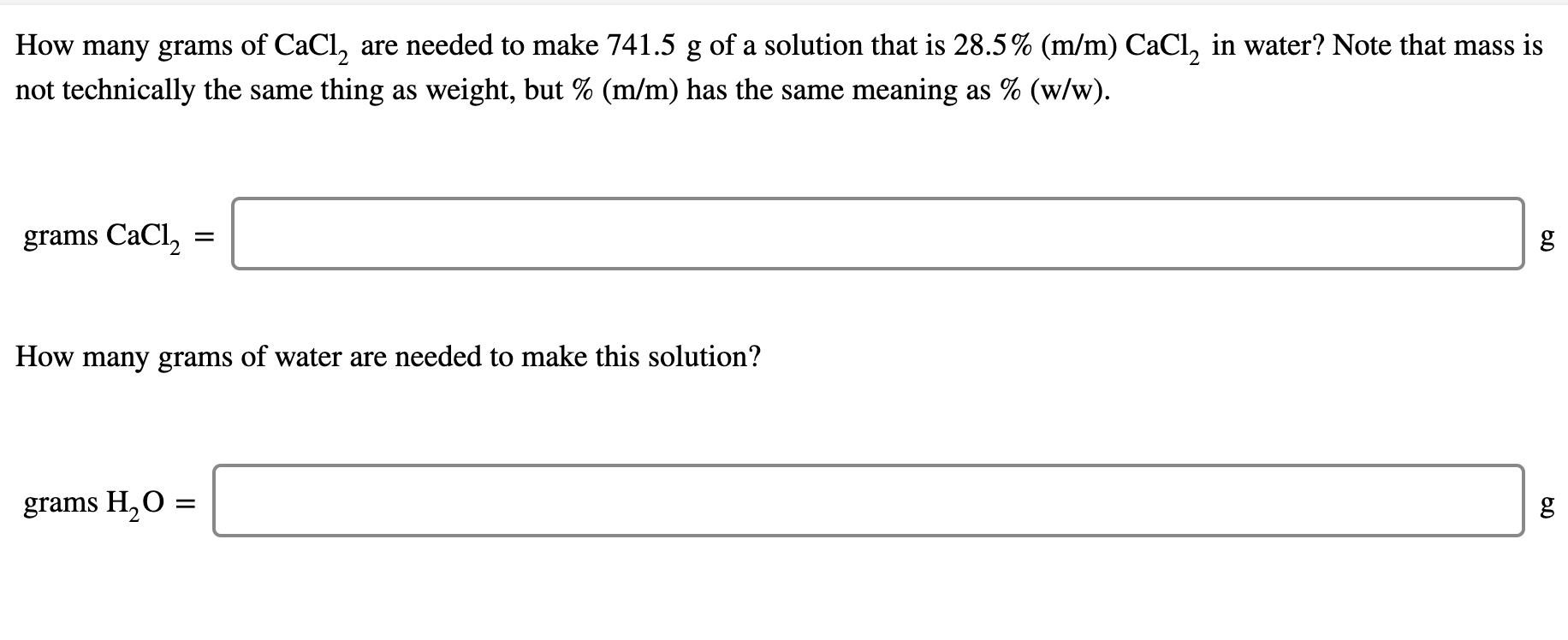 How many grams of $CaCl_2$ are needed to make 741.5 g of a solution that is 28.5% (m/m) $CaCl_2$ in water? Note that mass is not technically the same thing as weight, but % (m/m) has the same meaning as % (w/w).

grams $CaCl_2$ = g

How many grams of water are needed to make this solution?

grams $H_2O$ = g